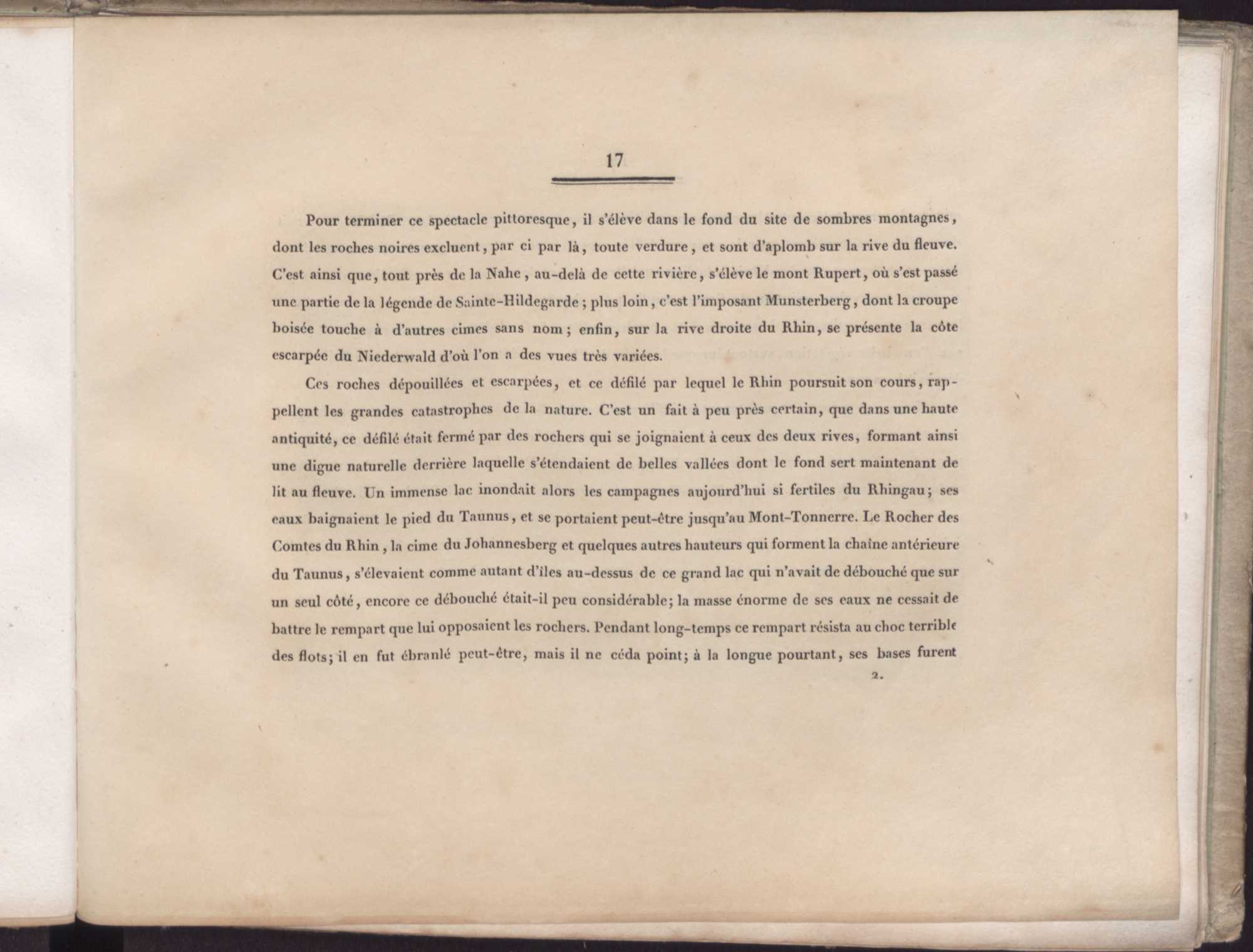 17

Pour terminer ce spectacle pittoresque, il s'élève dans le fond du site de sombres montagnes, dont les roches noires excluent, par ci par là, toute verdure, et sont d'aplomb sur la rive du fleuve. C'est ainsi que, tout près de la Nahe, au-delà de cette rivière, s'élève le mont Rupert, où s'est passé une partie de la légende de Sainte-Hildegarde; plus loin, c'est l'imposant Munsterberg, dont la croupe boisée touche à d'autres cimes sans nom; enfin, sur la rive droite du Rhin, se présente la côte escarpée du Niederwald d'où l'on a des vues très variées.

Ces roches dépouillées et escarpées, et ce défilé par lequel le Rhin poursuit son cours, rappellent les grandes catastrophes de la nature. C'est un fait à peu près certain, que dans une haute antiquité, ce défilé était fermé par des rochers qui se joignaient à ceux des deux rives, formant ainsi une digue naturelle derrière laquelle s'étendaient de belles vallées dont le fond sert maintenant de lit au fleuve. Un immense lac inondait alors les campagnes aujourd'hui si fertiles du Rhingau; ses eaux baignaient le pied du Taunus, et se portaient peut-être jusqu'au Mont-Tonnerre. Le Rocher des Comtes du Rhin, la cime du Johannesberg et quelques autres hauteurs qui forment la chaîne antérieure du Taunus, s'élevaient comme autant d'îles au-dessus de ce grand lac qui n'avait de débouché que sur un seul côté, encore ce débouché était-il peu considérable; la masse énorme de ses eaux ne cessait de battre le rempart que lui opposaient les rochers. Pendant long-temps ce rempart résista au choc terrible des flots; il en fut ébranlé peut-être, mais il ne céda point; à la longue pourtant, ses bases furent

2.